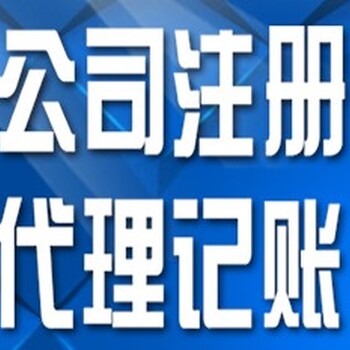 公司注册
代理记账